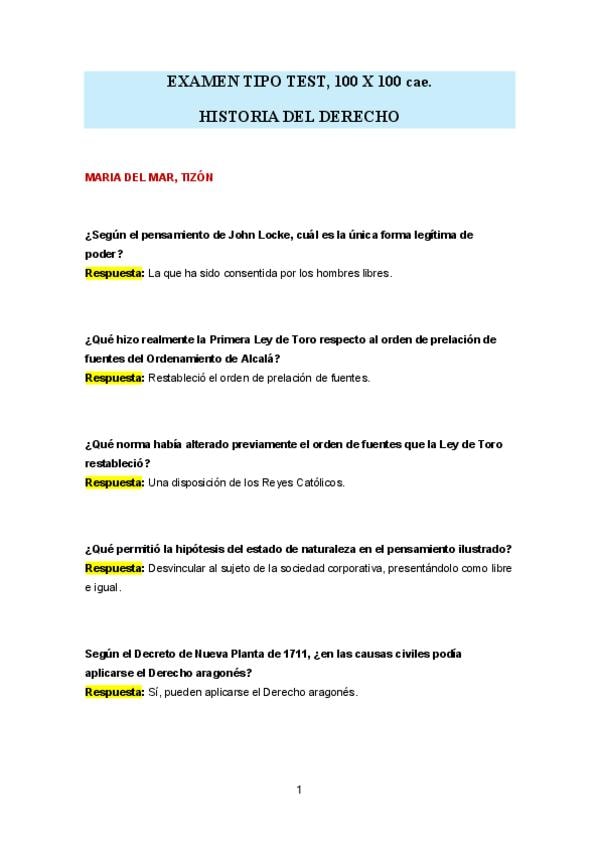 EXAMEN TIPO TEST, 100 X 100 cae.

HISTORIA DEL DERECHO

MARIA DEL MAR, TIZÓN

¿Según el pensamiento de John Locke, cuál es la única forma legítima de poder?
Respuesta: La que ha sido consentida por los hombres libres.

¿Qué hizo realmente la Primera Ley de Toro respecto al orden de prelación de fuentes del Ordenamiento de Alcalá?
Respuesta: Restableció el orden de prelación de fuentes.

¿Qué norma había alterado previamente el orden de fuentes que la Ley de Toro restableció?
Respuesta: Una disposición de los Reyes Católicos.

¿Qué permitió la hipótesis del estado de naturaleza en el pensamiento ilustrado?
Respuesta: Desvincular al sujeto de la sociedad corporativa, presentándolo como libre e igual.

Según el Decreto de Nueva Planta de 1711, ¿en las causas civiles podía aplicarse el Derecho aragonés?
Respuesta: Sí, pueden aplicarse el Derecho aragonés.

1